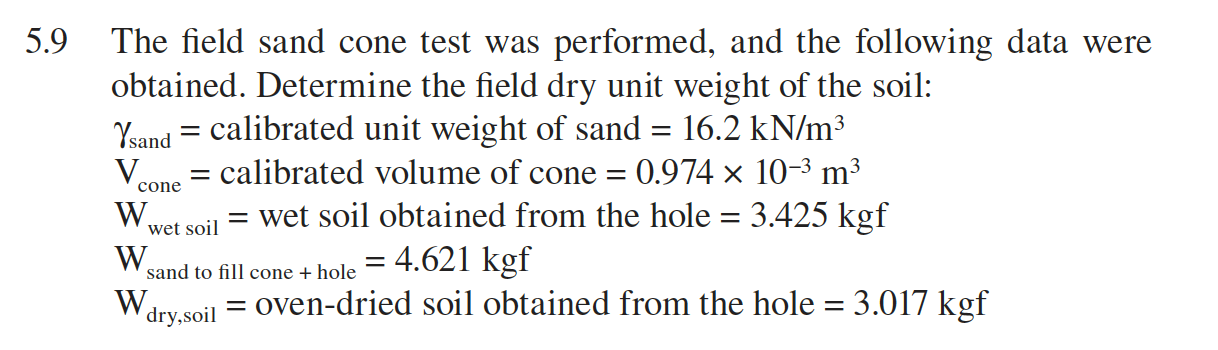 5.9 The field sand cone test was performed, and the following data were obtained. Determine the field dry unit weight of the soil:

$\gamma_{sand}$ = calibrated unit weight of sand = 16.2 kN/m$^3$
$V_{cone}$ = calibrated volume of cone = $0.974 \times 10^{-3}$ m$^3$
$W_{wet\ soil}$ = wet soil obtained from the hole = 3.425 kgf
$W_{sand\ to\ fill\ cone\ +\ hole}$ = 4.621 kgf
$W_{dry,soil}$ = oven-dried soil obtained from the hole = 3.017 kgf